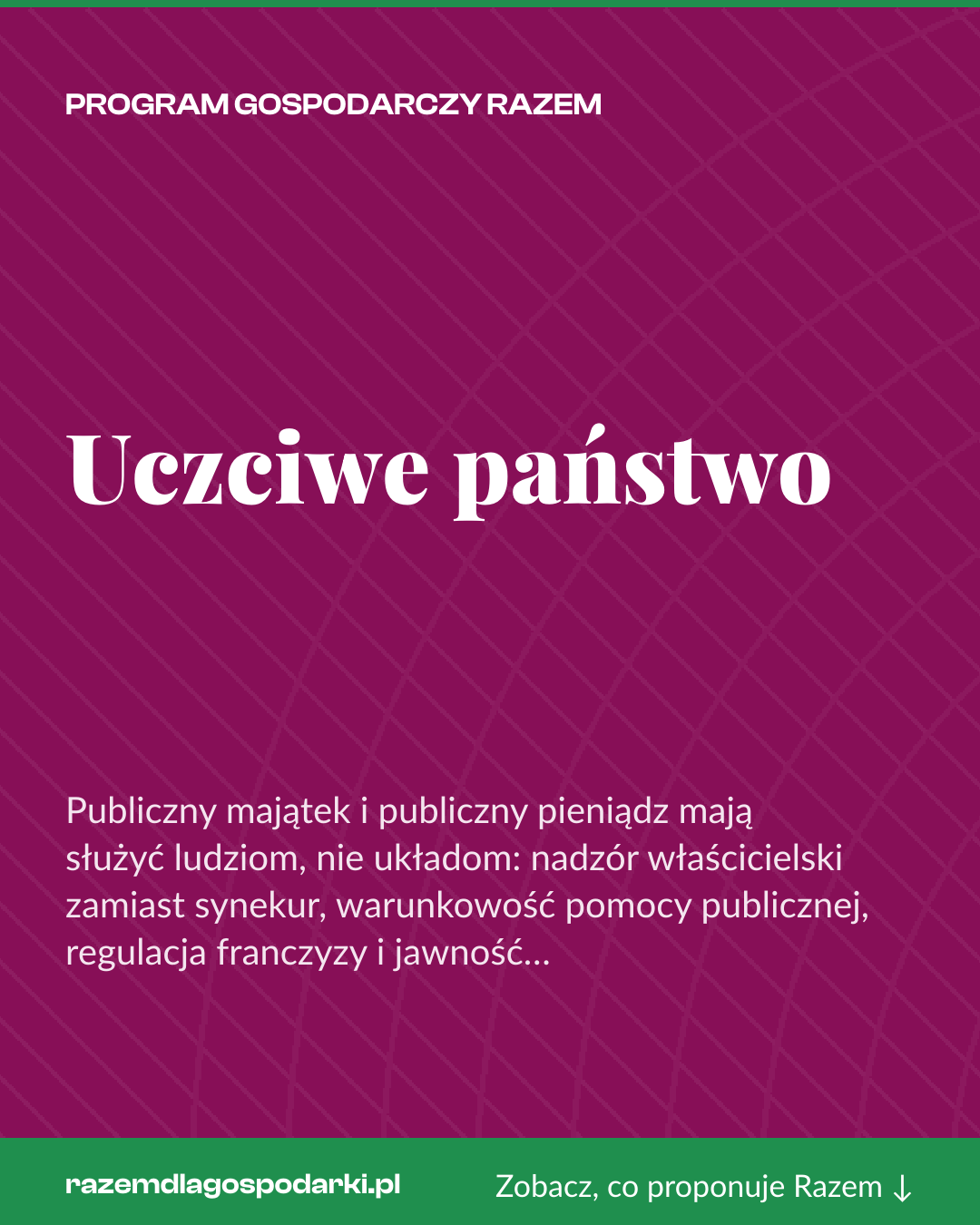 PROGRAM GOSPODARCZY RAZEM

Uczciwe państwo

Publiczny majątek i publiczny pieniądz mają służyć ludziom, nie układom: nadzór właścicielski zamiast synekur, warunkowość pomocy publicznej, regulacja franczyzy i jawność...

razemdlagospodarki.pl

Zobacz, co proponuje Razem ↓